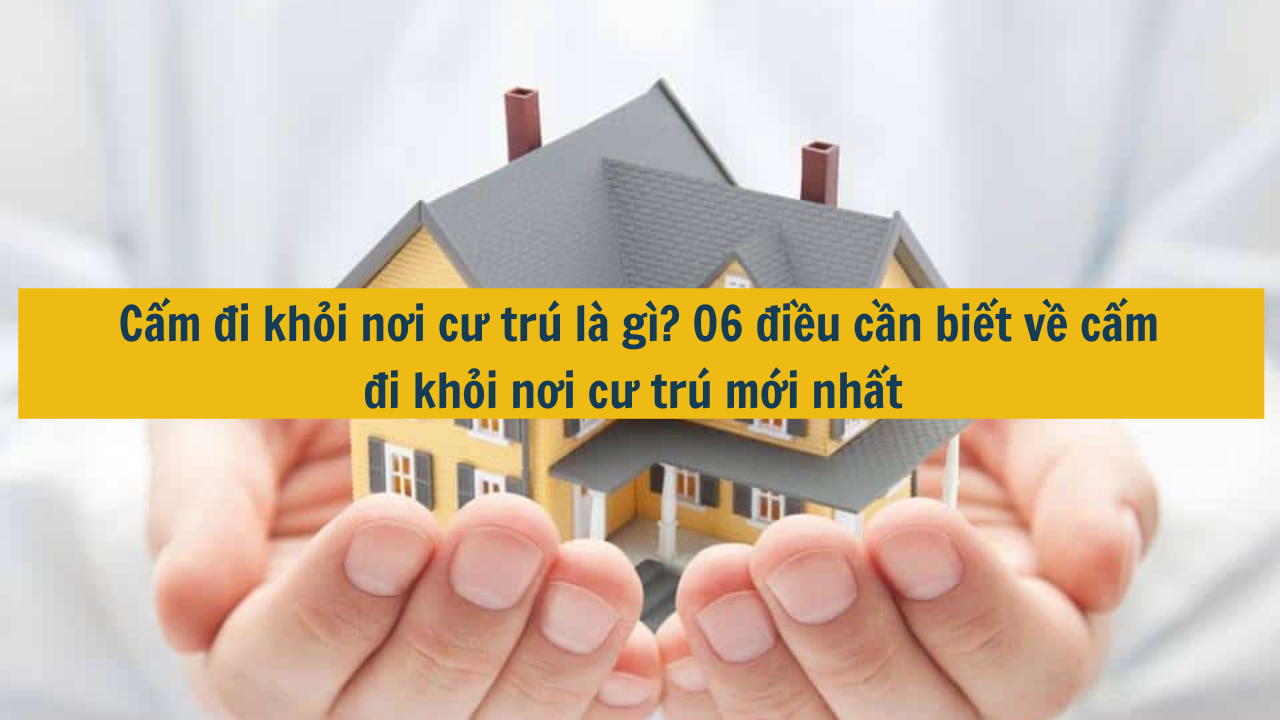 Cấm đi khỏi nơi cư trú là gì? 06 điều cần biết về cấm đi khỏi nơi cư trú mới nhất